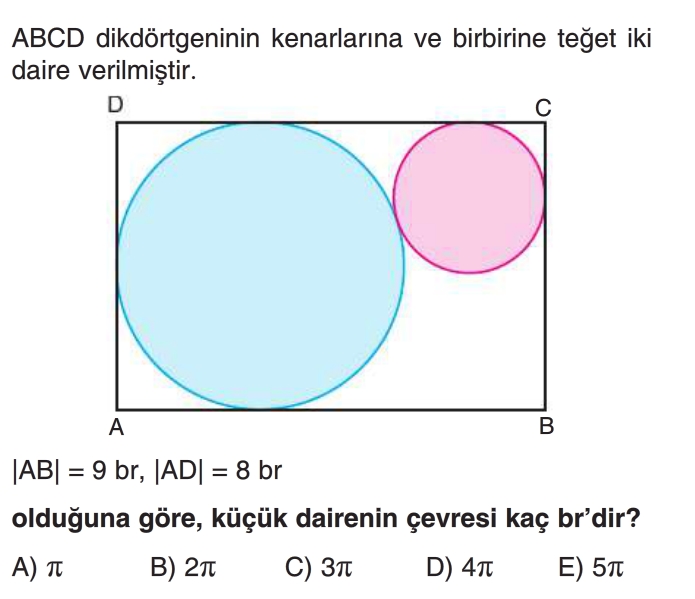 ABCD dikdörtgeninin kenarlarına ve birbirine teğet iki daire verilmiştir.

D C A B

$|AB| = 9$ br, $|AD| = 8$ br

olduğuna göre, küçük dairenin çevresi kaç br'dir?

A) $\pi$ B) $2\pi$ C) $3\pi$ D) $4\pi$ E) $5\pi$